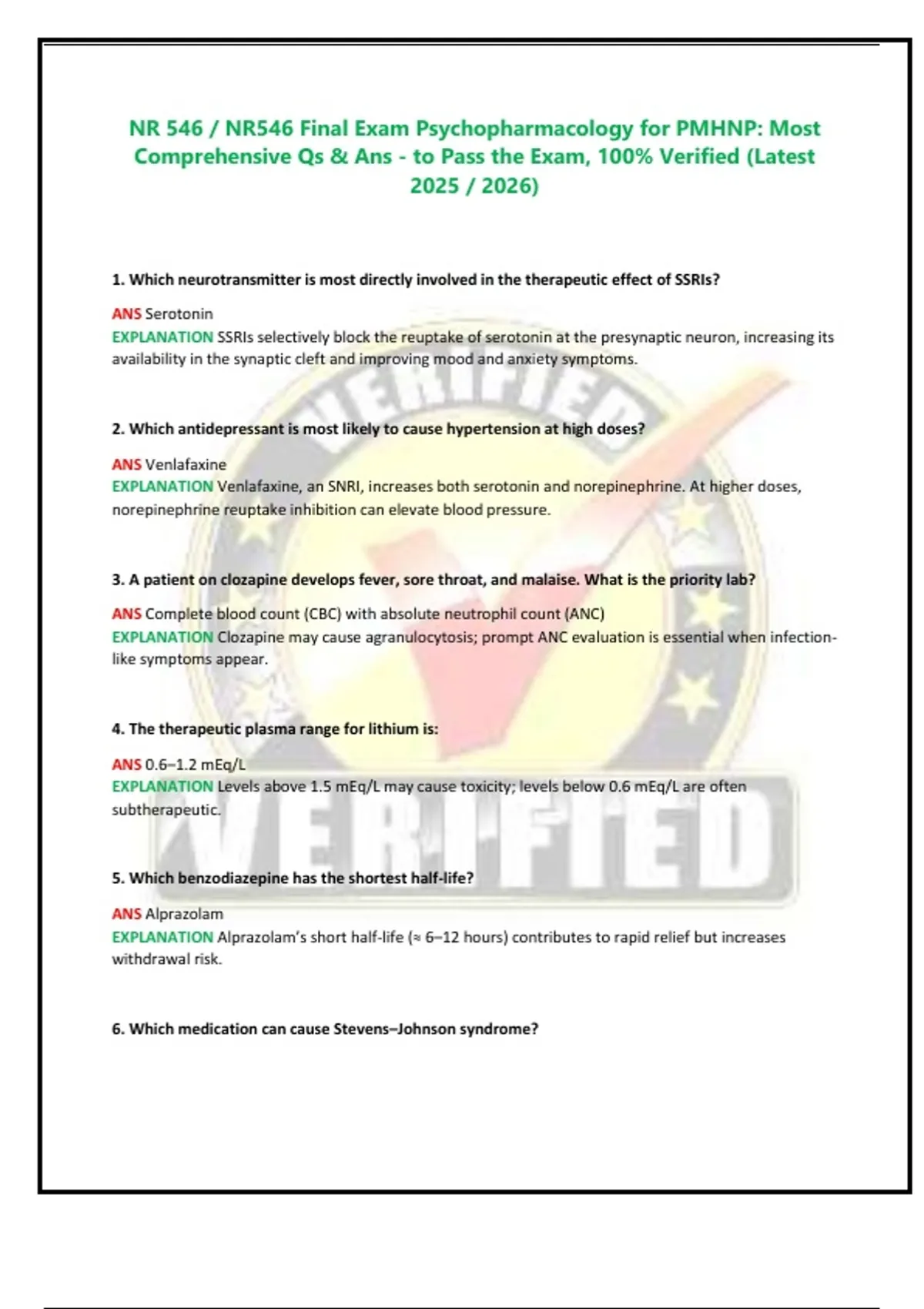 NR 546 / NR546 Final Exam Psychopharmacology for PMHNP: Most Comprehensive Qs & Ans - to Pass the Exam, 100% Verified (Latest 2025 / 2026)

1. Which neurotransmitter is most directly involved in the therapeutic effect of SSRIs?

ANS Serotonin
EXPLANATION SSRIs selectively block the reuptake of serotonin at the presynaptic neuron, increasing its availability in the synaptic cleft and improving mood and anxiety symptoms.

2. Which antidepressant is most likely to cause hypertension at high doses?

ANS Venlafaxine
EXPLANATION Venlafaxine, an SNRI, increases both serotonin and norepinephrine. At higher doses, norepinephrine reuptake inhibition can elevate blood pressure.

3. A patient on clozapine develops fever, sore throat, and malaise. What is the priority lab?

ANS Complete blood count (CBC) with absolute neutrophil count (ANC)
EXPLANATION Clozapine may cause agranulocytosis; prompt ANC evaluation is essential when infection-like symptoms appear.

4. The therapeutic plasma range for lithium is:

ANS 0.6–1.2 mEq/L
EXPLANATION Levels above 1.5 mEq/L may cause toxicity; levels below 0.6 mEq/L are often subtherapeutic.

5. Which benzodiazepine has the shortest half-life?

ANS Alprazolam
EXPLANATION Alprazolam's short half-life (≈ 6–12 hours) contributes to rapid relief but increases withdrawal risk.

6. Which medication can cause Stevens–Johnson syndrome?

VERIFIED

VERIFIED